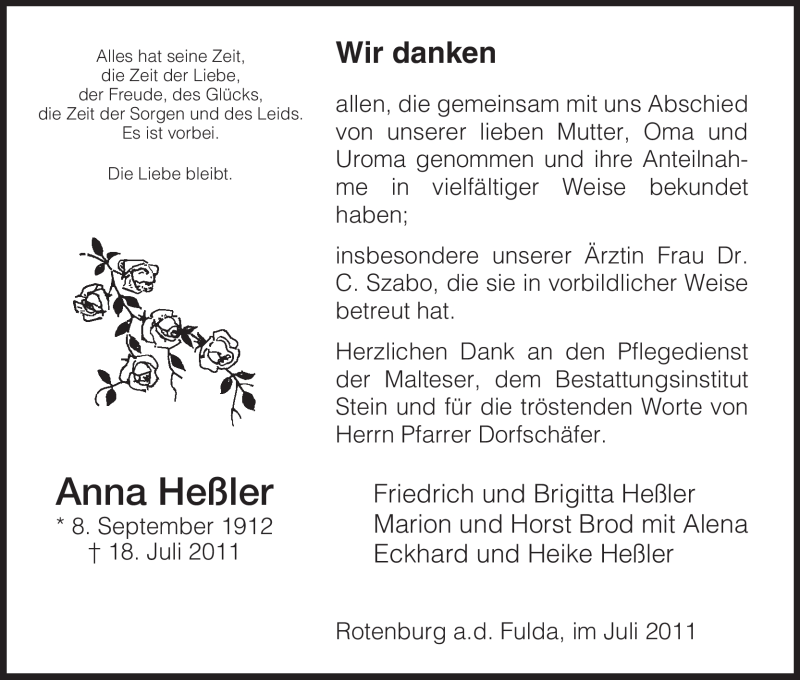 Alles hat seine Zeit,
die Zeit der Liebe,
der Freude, des Glücks,
die Zeit der Sorgen und des Leids.
Es ist vorbei.

Die Liebe bleibt.

Anna Heßler
* 8. September 1912
† 18. Juli 2011

Wir danken

allen, die gemeinsam mit uns Abschied von unserer lieben Mutter, Oma und Uroma genommen und ihre Anteilnahme in vielfältiger Weise bekundet haben;

insbesondere unserer Ärztin Frau Dr. C. Szabo, die sie in vorbildlicher Weise betreut hat.

Herzlichen Dank an den Pflegedienst der Malteser, dem Bestattungsinstitut Stein und für die tröstenden Worte von Herrn Pfarrer Dorfschäfer.

Friedrich und Brigitta Heßler
Marion und Horst Brod mit Alena
Eckhard und Heike Heßler

Rotenburg a.d. Fulda, im Juli 2011